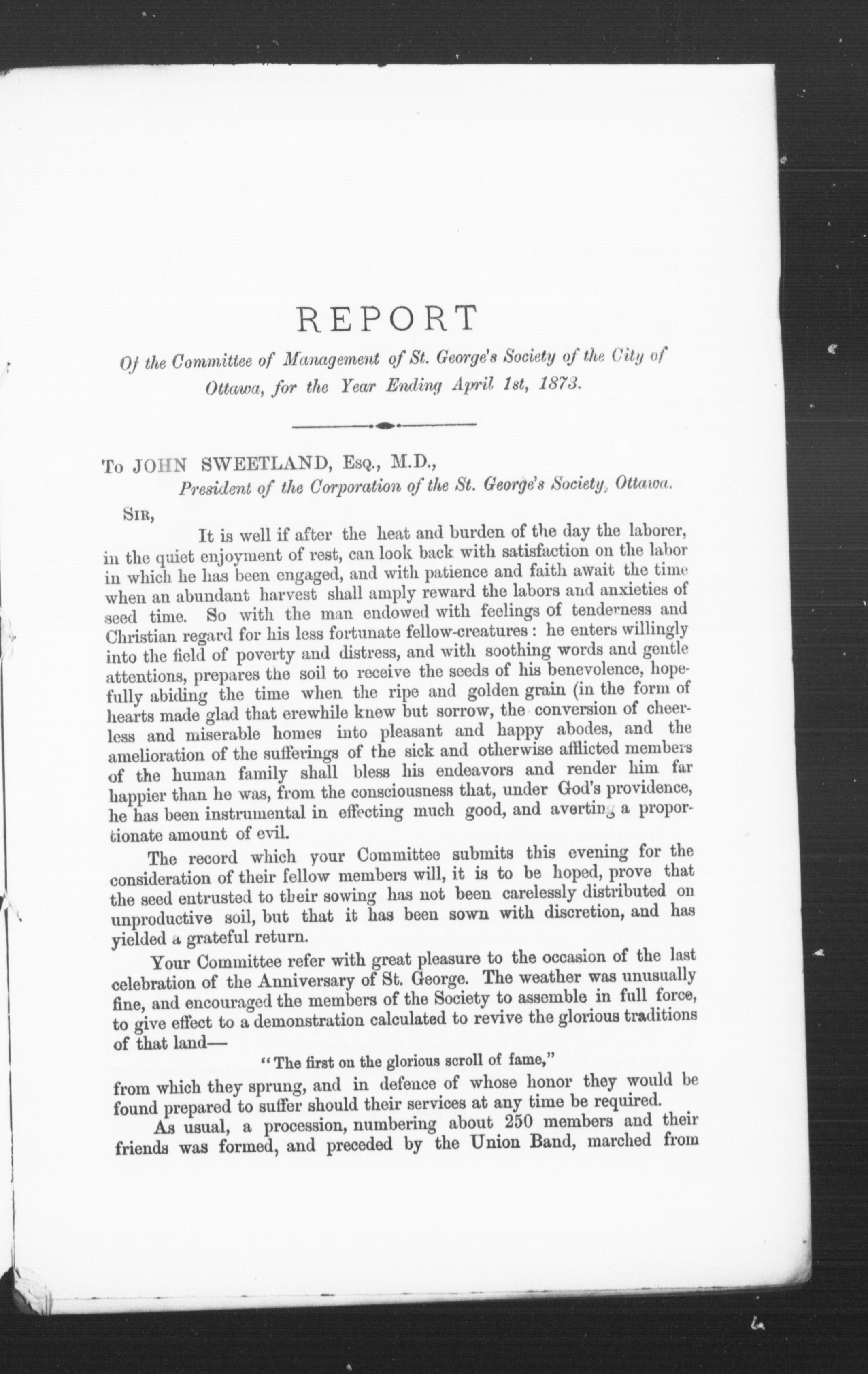 REPORT

Of the Committee of Management of St. George's Society of the City of Ottawa, for the Year Ending April 1st, 1873.

To JOHN SWEETLAND, Esq., M.D.,
President of the Corporation of the St. George's Society, Ottawa.

Sir,

It is well if after the heat and burden of the day the laborer, in the quiet enjoyment of rest, can look back with satisfaction on the labor in which he has been engaged, and with patience and faith await the time when an abundant harvest shall amply reward the labors and anxieties of seed time. So with the man endowed with feelings of tenderness and Christian regard for his less fortunate fellow-creatures: he enters willingly into the field of poverty and distress, and with soothing words and gentle attentions, prepares the soil to receive the seeds of his benevolence, hopefully abiding the time when the ripe and golden grain (in the form of hearts made glad that erewhile knew but sorrow, the conversion of cheerless and miserable homes into pleasant and happy abodes, and the amelioration of the sufferings of the sick and otherwise afflicted members of the human family shall bless his endeavors and render him far happier than he was, from the consciousness that, under God's providence, he has been instrumental in effecting much good, and averting a proportionate amount of evil.

The record which your Committee submits this evening for the consideration of their fellow members will, it is to be hoped, prove that the seed entrusted to their sowing has not been carelessly distributed on unproductive soil, but that it has been sown with discretion, and has yielded a grateful return.

Your Committee refer with great pleasure to the occasion of the last celebration of the Anniversary of St. George. The weather was unusually fine, and encouraged the members of the Society to assemble in full force, to give effect to a demonstration calculated to revive the glorious traditions of that land—

"The first on the glorious scroll of fame,"

from which they sprung, and in defence of whose honor they would be found prepared to suffer should their services at any time be required.

As usual, a procession, numbering about 250 members and their friends was formed, and preceded by the Union Band, marched from